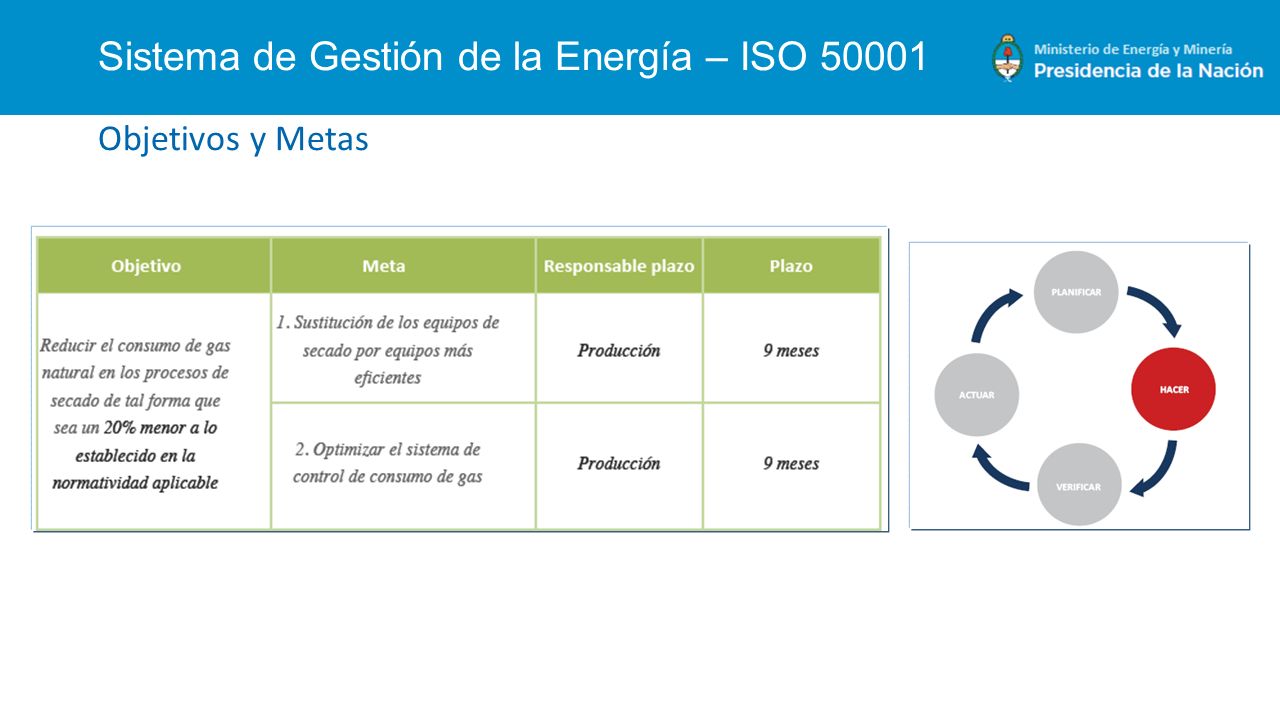 Sistema de Gestión de la Energía – ISO 50001

Ministerio de Energía y Minería
Presidencia de la Nación

Objetivos y Metas

| Objetivo | Meta | Responsable plazo | Plazo |
|---|---|---|---|
| Reducir el consumo de gas natural en los procesos de secado de tal forma que sea un 20% menor a lo establecido en la normatividad aplicable | 1. Sustitución de los equipos de secado por equipos más eficientes | Producción | 9 meses |
| | 2. Optimizar el sistema de control de consumo de gas | Producción | 9 meses |

PLANIFICAR
HACER
VERIFICAR
ACTUAR